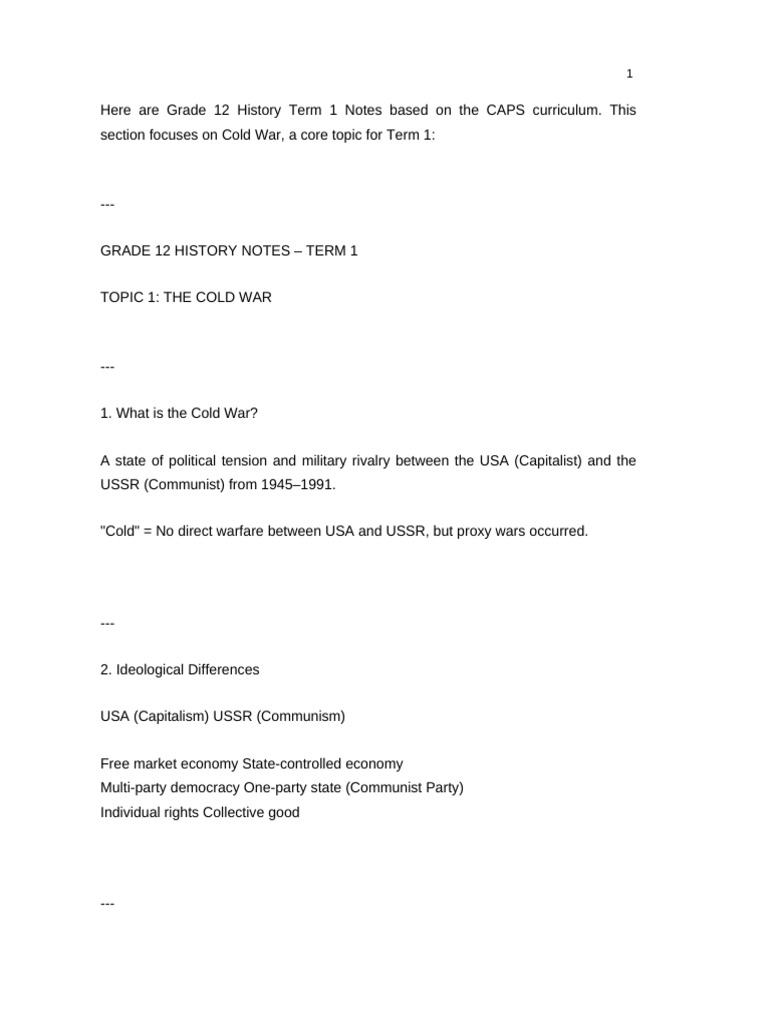 1

Here are Grade 12 History Term 1 Notes based on the CAPS curriculum. This section focuses on Cold War, a core topic for Term 1:

---

GRADE 12 HISTORY NOTES – TERM 1

TOPIC 1: THE COLD WAR

---

1. What is the Cold War?

A state of political tension and military rivalry between the USA (Capitalist) and the USSR (Communist) from 1945–1991.

"Cold" = No direct warfare between USA and USSR, but proxy wars occurred.

---

2. Ideological Differences

USA (Capitalism) USSR (Communism)

Free market economy State-controlled economy
Multi-party democracy One-party state (Communist Party)
Individual rights Collective good

---